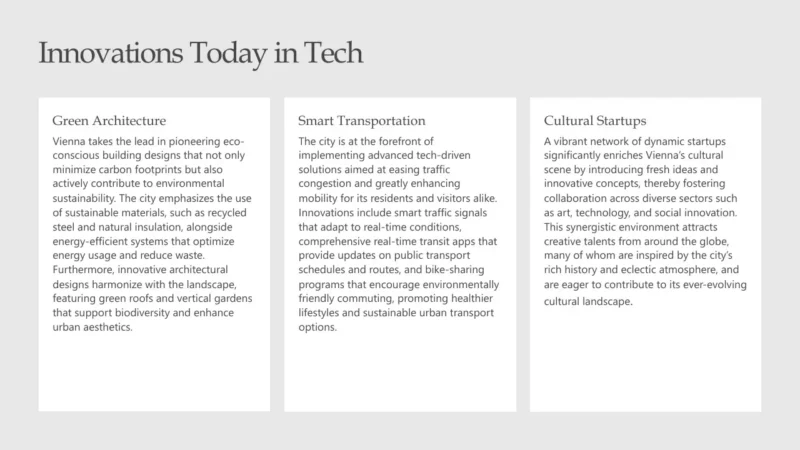 Innovations Today in Tech

Green Architecture

Vienna takes the lead in pioneering eco-conscious building designs that not only minimize carbon footprints but also actively contribute to environmental sustainability. The city emphasizes the use of sustainable materials, such as recycled steel and natural insulation, alongside energy-efficient systems that optimize energy usage and reduce waste. Furthermore, innovative architectural designs harmonize with the landscape, featuring green roofs and vertical gardens that support biodiversity and enhance urban aesthetics.

Smart Transportation

The city is at the forefront of implementing advanced tech-driven solutions aimed at easing traffic congestion and greatly enhancing mobility for its residents and visitors alike. Innovations include smart traffic signals that adapt to real-time conditions, comprehensive real-time transit apps that provide updates on public transport schedules and routes, and bike-sharing programs that encourage environmentally friendly commuting, promoting healthier lifestyles and sustainable urban transport options.

Cultural Startups

A vibrant network of dynamic startups significantly enriches Vienna's cultural scene by introducing fresh ideas and innovative concepts, thereby fostering collaboration across diverse sectors such as art, technology, and social innovation. This synergistic environment attracts creative talents from around the globe, many of whom are inspired by the city's rich history and eclectic atmosphere, and are eager to contribute to its ever-evolving cultural landscape.